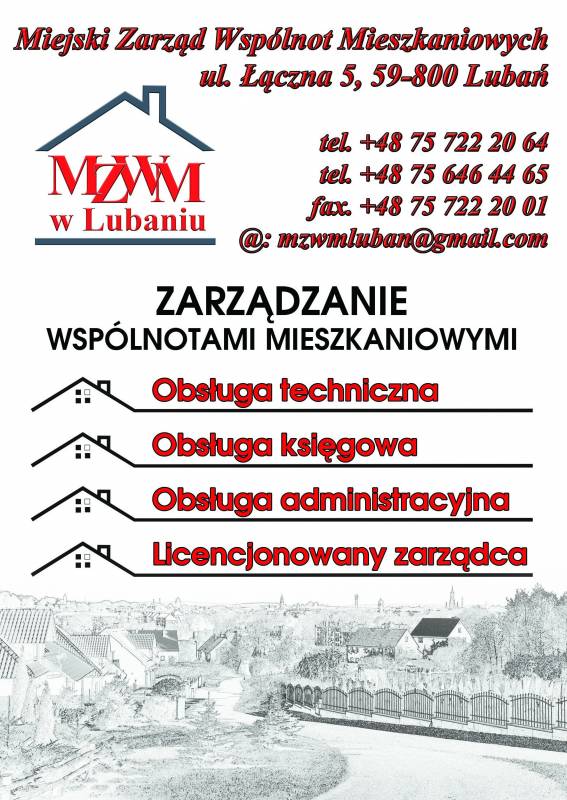 Miejski Zarząd Wspólnot Mieszkaniowych
ul. Łączna 5, 59-800 Lubań

MZWM
w Lubaniu

tel. +48 75 722 20 64
tel. +48 75 646 44 65
fax. +48 75 722 20 01
@: mzwmluban@gmail.com

ZARZĄDZANIE
WSPÓLNOTAMI MIESZKANIOWYMI

Obsługa techniczna

Obsługa księgowa

Obsługa administracyjna

Licencjonowany zarządca